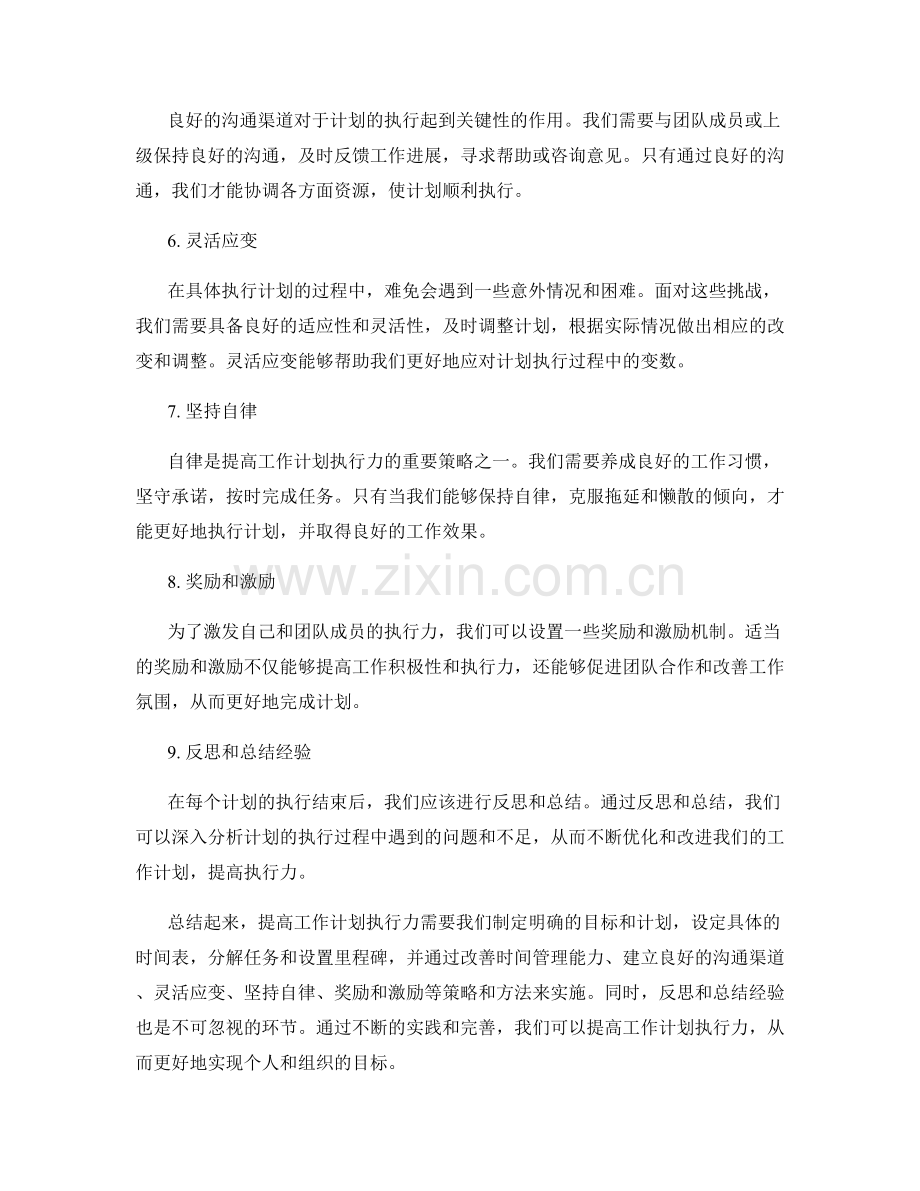 良好的沟通渠道对于计划的执行起到关键性的作用。我们需要与团队成员或上级保持良好的沟通，及时反馈工作进展，寻求帮助或咨询意见。只有通过良好的沟通，我们才能协调各方面资源，使计划顺利执行。

6. 灵活应变

在具体执行计划的过程中，难免会遇到一些意外情况和困难。面对这些挑战，我们需要具备良好的适应性和灵活性，及时调整计划，根据实际情况做出相应的改变和调整。灵活应变能够帮助我们更好地应对计划执行过程中的变数。

7. 坚持自律

自律是提高工作计划执行力的重要策略之一。我们需要养成良好的工作习惯，坚守承诺，按时完成任务。只有当我们能够保持自律，克服拖延和懒散的倾向，才能更好地执行计划，并取得良好的工作效果。

8. 奖励和激励

www.zixin.com.cn

为了激发自己和团队成员的执行力，我们可以设置一些奖励和激励机制。适当的奖励和激励不仅能够提高工作积极性和执行力，还能够促进团队合作和改善工作氛围，从而更好地完成计划。

9. 反思和总结经验

在每个计划的执行结束后，我们应该进行反思和总结。通过反思和总结，我们可以深入分析计划的执行过程中遇到的问题和不足，从而不断优化和改进我们的工作计划，提高执行力。

总结起来，提高工作计划执行力需要我们制定明确的目标和计划，设定具体的时间表，分解任务和设置里程碑，并通过改善时间管理能力、建立良好的沟通渠道、灵活应变、坚持自律、奖励和激励等策略和方法来实施。同时，反思和总结经验也是不可忽视的环节。通过不断的实践和完善，我们可以提高工作计划执行力，从而更好地实现个人和组织的目标。